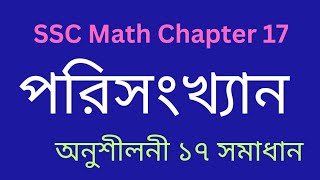 SSC Math Chapter 17

পরিসংখ্যান

অনুশীলনী ১৭ সমাধান